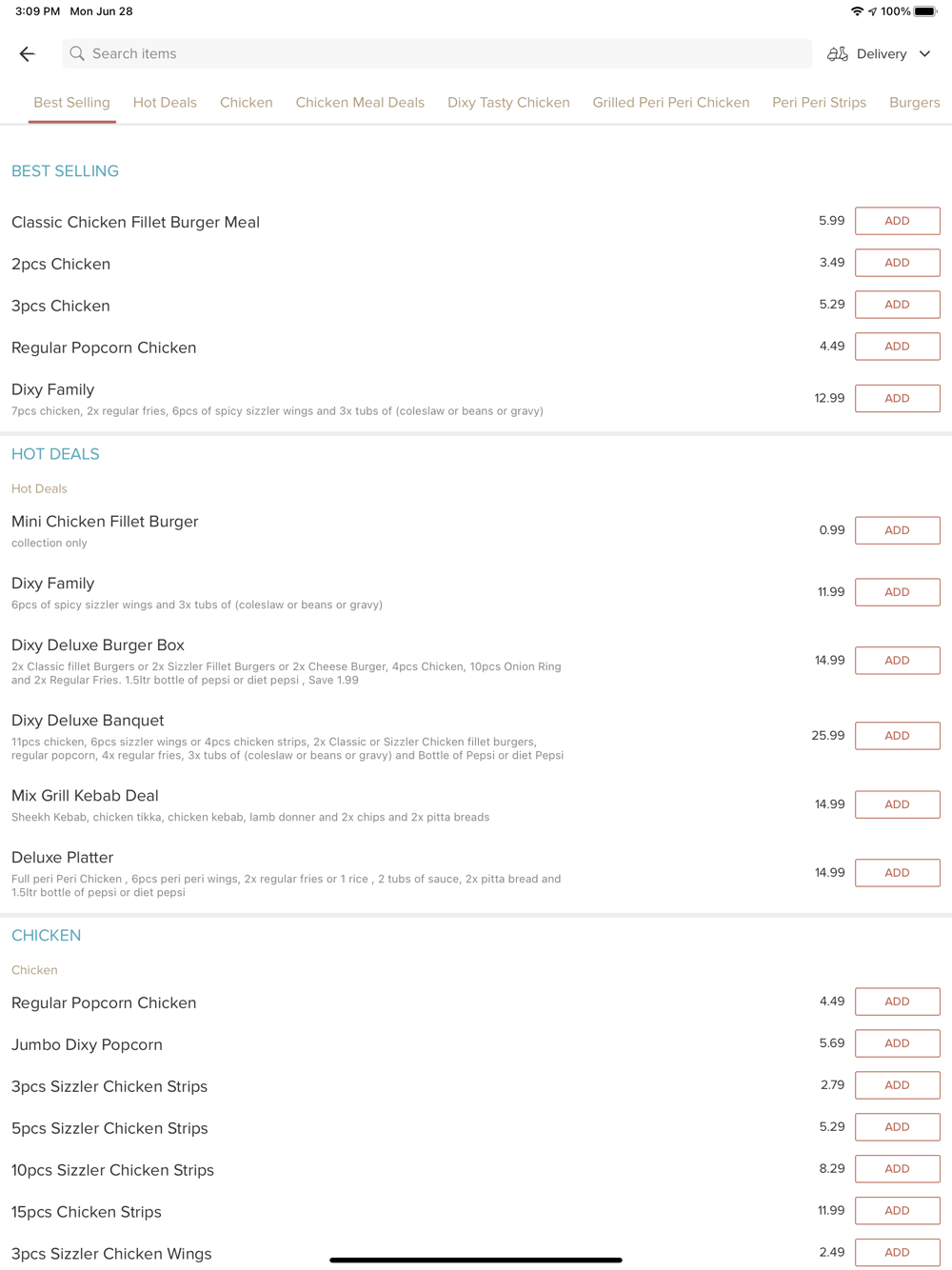 3:09 PM Mon Jun 28

100%

Search items

Delivery

Best Selling Hot Deals Chicken Chicken Meal Deals Dixy Tasty Chicken Grilled Peri Peri Chicken Peri Peri Strips Burgers

BEST SELLING

Classic Chicken Fillet Burger Meal 5.99 ADD

2pcs Chicken 3.49 ADD

3pcs Chicken 5.29 ADD

Regular Popcorn Chicken 4.49 ADD

Dixy Family
7pcs chicken, 2x regular fries, 6pcs of spicy sizzler wings and 3x tubs of (coleslaw or beans or gravy) 12.99 ADD

HOT DEALS

Hot Deals

Mini Chicken Fillet Burger
collection only 0.99 ADD

Dixy Family
6pcs of spicy sizzler wings and 3x tubs of (coleslaw or beans or gravy) 11.99 ADD

Dixy Deluxe Burger Box
2x Classic fillet Burgers or 2x Sizzler Fillet Burgers or 2x Cheese Burger, 4pcs Chicken, 10pcs Onion Ring and 2x Regular Fries. 1.5ltr bottle of pepsi or diet pepsi , Save 1.99 14.99 ADD

Dixy Deluxe Banquet
11pcs chicken, 6pcs sizzler wings or 4pcs chicken strips, 2x Classic or Sizzler Chicken fillet burgers, regular popcorn, 4x regular fries, 3x tubs of (coleslaw or beans or gravy) and Bottle of Pepsi or diet Pepsi 25.99 ADD

Mix Grill Kebab Deal
Sheekh Kebab, chicken tikka, chicken kebab, lamb donner and 2x chips and 2x pitta breads 14.99 ADD

Deluxe Platter
Full peri Peri Chicken , 6pcs peri peri wings, 2x regular fries or 1 rice , 2 tubs of sauce, 2x pitta bread and 1.5ltr bottle of pepsi or diet pepsi 14.99 ADD

CHICKEN

Chicken

Regular Popcorn Chicken 4.49 ADD

Jumbo Dixy Popcorn 5.69 ADD

3pcs Sizzler Chicken Strips 2.79 ADD

5pcs Sizzler Chicken Strips 5.29 ADD

10pcs Sizzler Chicken Strips 8.29 ADD

15pcs Chicken Strips 11.99 ADD

3pcs Sizzler Chicken Wings 2.49 ADD